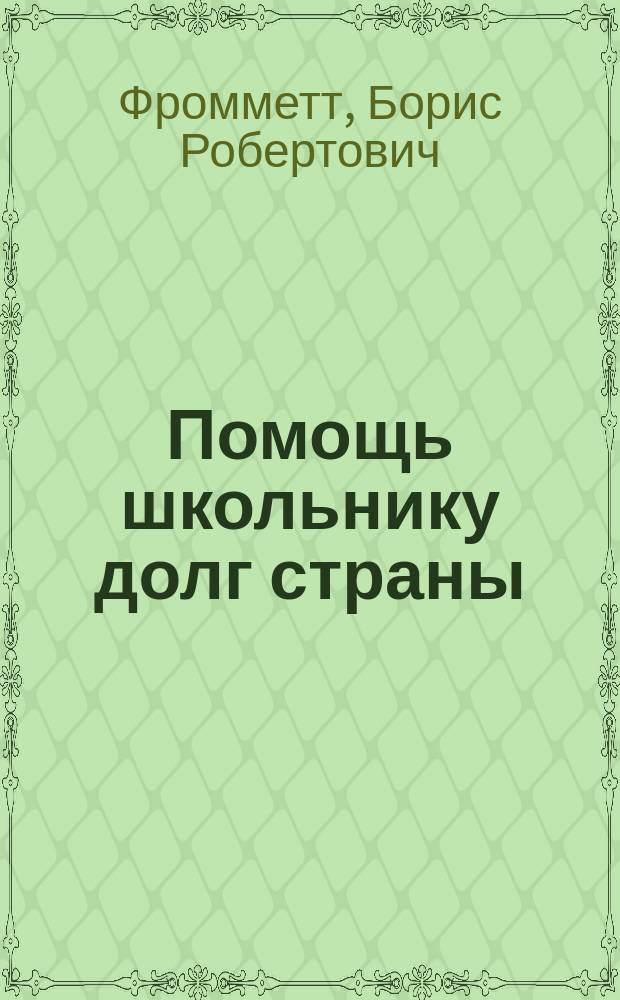 Фромметт, Борис Робертович

Помощь школьнику долг страны